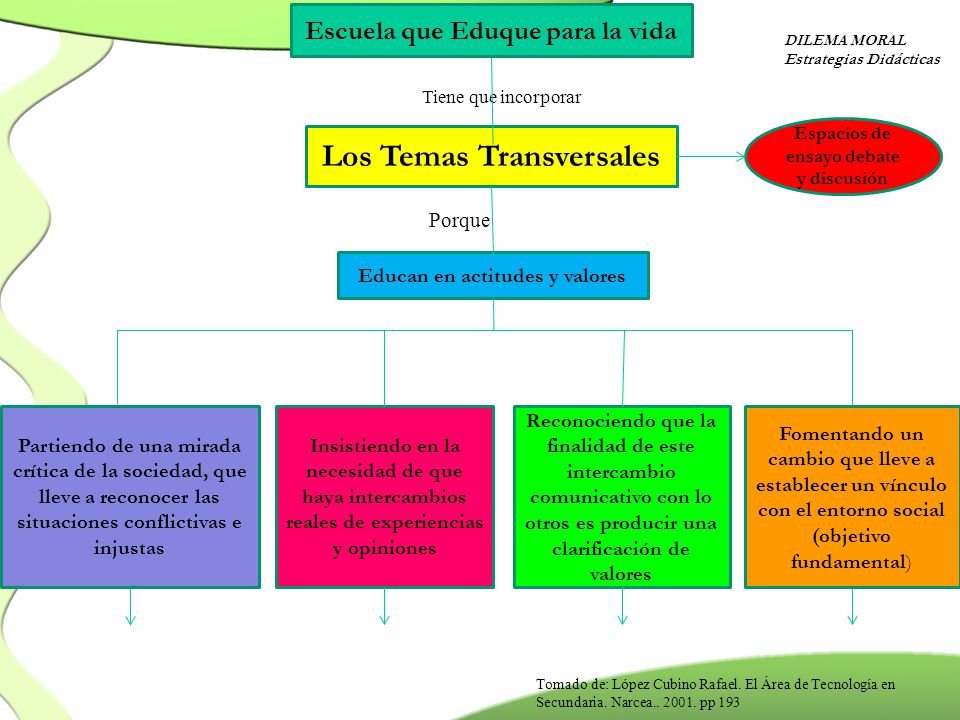 Escuela que Eduque para la vida

DILEMA MORAL
Estrategias Didácticas

Tiene que incorporar

Los Temas Transversales

Espacios de ensayo debate y discusión

Porque

Educan en actitudes y valores

Partiendo de una mirada crítica de la sociedad, que lleve a reconocer las situaciones conflictivas e injustas

Insistiendo en la necesidad de que haya intercambios reales de experiencias y opiniones

Reconociendo que la finalidad de este intercambio comunicativo con lo otros es producir una clarificación de valores

Fomentando un cambio que lleve a establecer un vínculo con el entorno social (objetivo fundamental)

Tomado de: López Cubino Rafael. El Área de Tecnología en Secundaria. Narcea.. 2001. pp 193